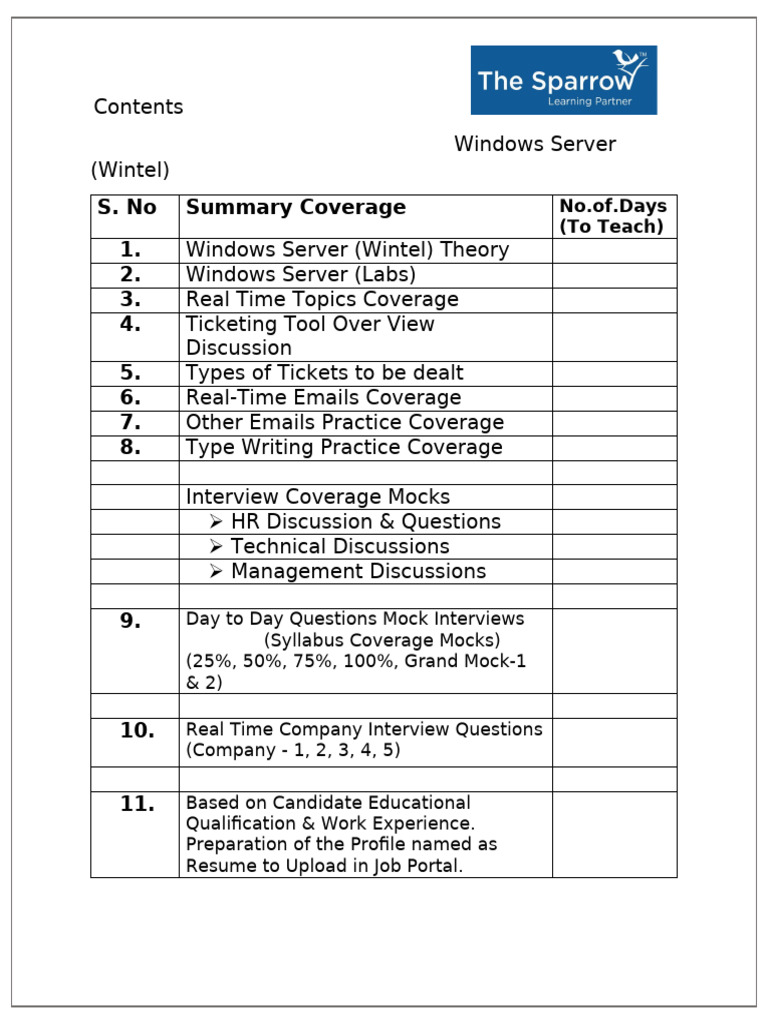 The Sparrow
Learning Partner

Contents

Windows Server (Wintel)

| S. No | Summary Coverage | No.of.Days (To Teach) |
|---|---|---|
| 1. | Windows Server (Wintel) Theory | |
| 2. | Windows Server (Labs) | |
| 3. | Real Time Topics Coverage | |
| 4. | Ticketing Tool Over View Discussion | |
| 5. | Types of Tickets to be dealt | |
| 6. | Real-Time Emails Coverage | |
| 7. | Other Emails Practice Coverage | |
| 8. | Type Writing Practice Coverage | |
| | | |
| | Interview Coverage Mocks | |
| | ➢ HR Discussion & Questions | |
| | ➢ Technical Discussions | |
| | ➢ Management Discussions | |
| | | |
| 9. | Day to Day Questions Mock Interviews (Syllabus Coverage Mocks) (25%, 50%, 75%, 100%, Grand Mock-1 & 2) | |
| | | |
| 10. | Real Time Company Interview Questions (Company - 1, 2, 3, 4, 5) | |
| | | |
| 11. | Based on Candidate Educational Qualification & Work Experience. Preparation of the Profile named as Resume to Upload in Job Portal. | |